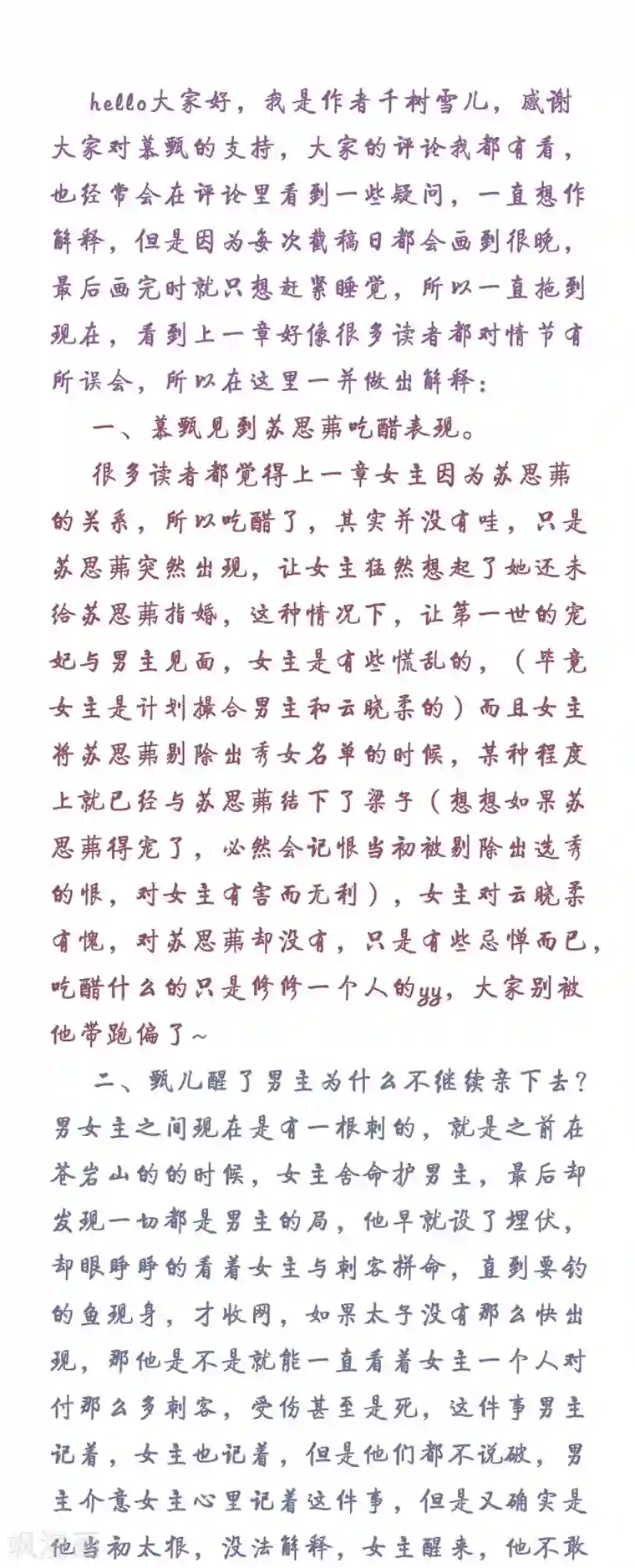 hello大家好，我是作者千树雪儿，感谢大家对慕甄的支持，大家的评论我都有看，也经常会在评论里看到一些疑问，一直想作解释，但是因为每次截稿日都会画到很晚，最后画完时就只想赶紧睡觉，所以一直拖到现在，看到上一章好像很多读者都对情节有所误会，所以在这里一并做出解释：

一、慕甄见到苏思茀吃醋表现。

很多读者都觉得上一章女主因为苏思茀的关系，所以吃醋了，其实并没有哇，只是苏思茀突然出现，让女主猛然想起了她还未给苏思茀指婚，这种情况下，让第一世的宠妃与男主见面，女主是有些慌乱的，（毕竟女主是计划撮合男主和云晓柔的）而且女主将苏思茀剔除出秀女名单的时候，某种程度上就已经与苏思茀结下了梁子（想想如果苏思茀得宠了，必然会记恨当初被剔除出选秀的恨，对女主有害而无利），女主对云晓柔有愧，对苏思茀却没有，只是有些忌惮而已，吃醋什么的只是修修一个人的yy，大家别被他带跑偏了~

二、甄儿醒了男主为什么不继续亲下去？男女主之间现在是有一根刺的，就是之前在苍岩山的的时候，女主舍命护男主，最后却发现一切都是男主的局，他早就设了埋伏，却眼睁睁的看着女主与刺客拼命，直到要钓的鱼现身，才收网，如果太子没有那么快出现，那他是不是就能一直看着女主一个人对付那么多刺客，受伤甚至是死，这件事男主记着，女主也记着，但是他们都不说破，男主介意女主心里记着这件事，但是又确实是他当初太狠，没法解释，女主醒来，他不敢